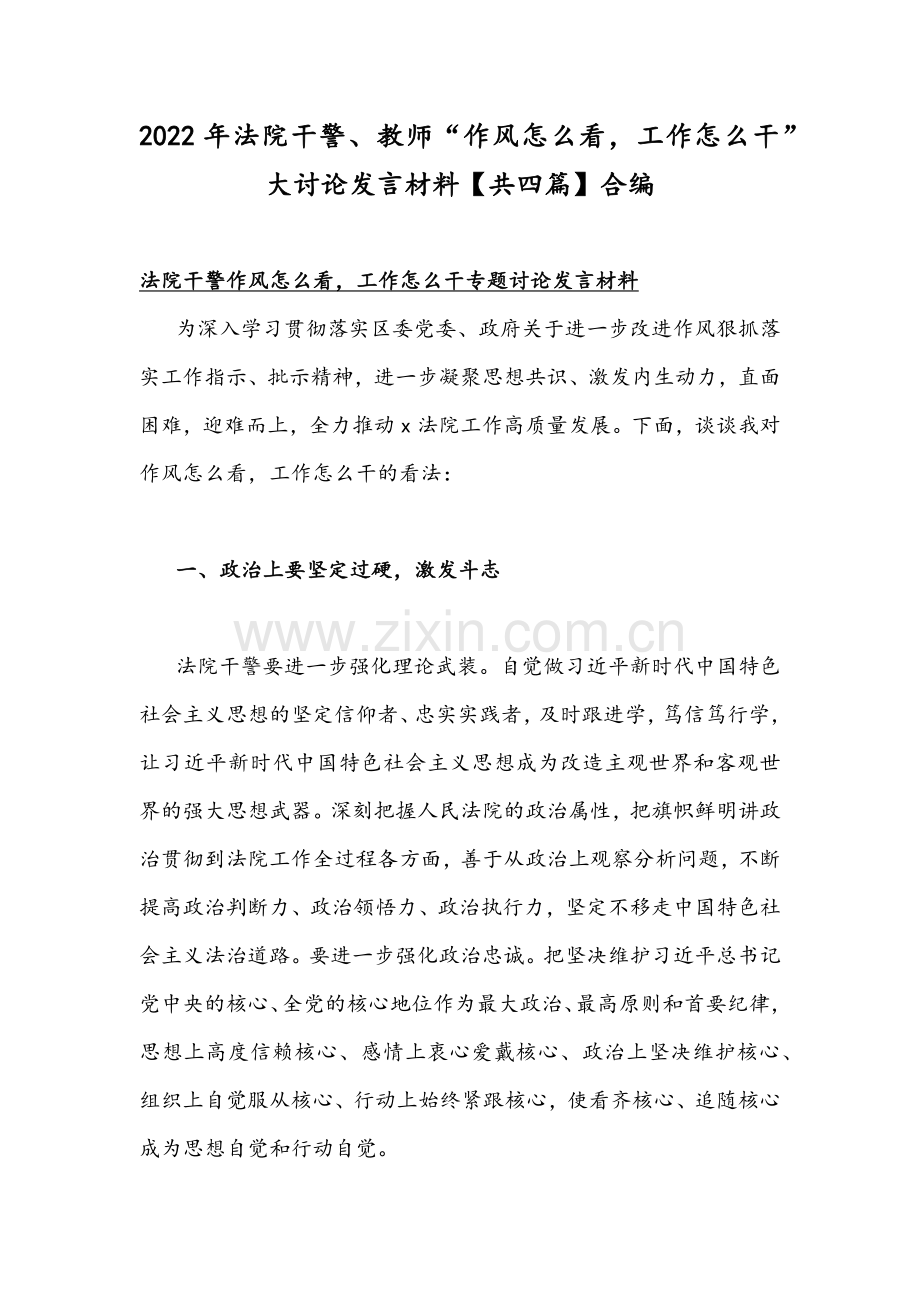 2022 年法院干警、教师“作风怎么看，工作怎么干”大讨论发言材料【共四篇】合编

法院干警作风怎么看，工作怎么干专题讨论发言材料

为深入学习贯彻落实区委党委、政府关于进一步改进作风狠抓落实工作指示、批示精神，进一步凝聚思想共识、激发内生动力，直面困难，迎难而上，全力推动 x 法院工作高质量发展。下面，谈谈我对作风怎么看，工作怎么干的看法：

一、政治上要坚定过硬，激发斗志

www.zixin.com.cn

法院干警要进一步强化理论武装。自觉做习近平新时代中国特色社会主义思想的坚定信仰者、忠实实践者，及时跟进学，笃信笃行学，让习近平新时代中国特色社会主义思想成为改造主观世界和客观世界的强大思想武器。深刻把握人民法院的政治属性，把旗帜鲜明讲政治贯彻到法院工作全过程各方面，善于从政治上观察分析问题，不断提高政治判断力、政治领悟力、政治执行力，坚定不移走中国特色社会主义法治道路。要进一步强化政治忠诚。把坚决维护习近平总书记党中央的核心、全党的核心地位作为最大政治、最高原则和首要纪律，思想上高度信赖核心、感情上衷心爱戴核心、政治上坚决维护核心、组织上自觉服从核心、行动上始终紧跟核心，使看齐核心、追随核心成为思想自觉和行动自觉。